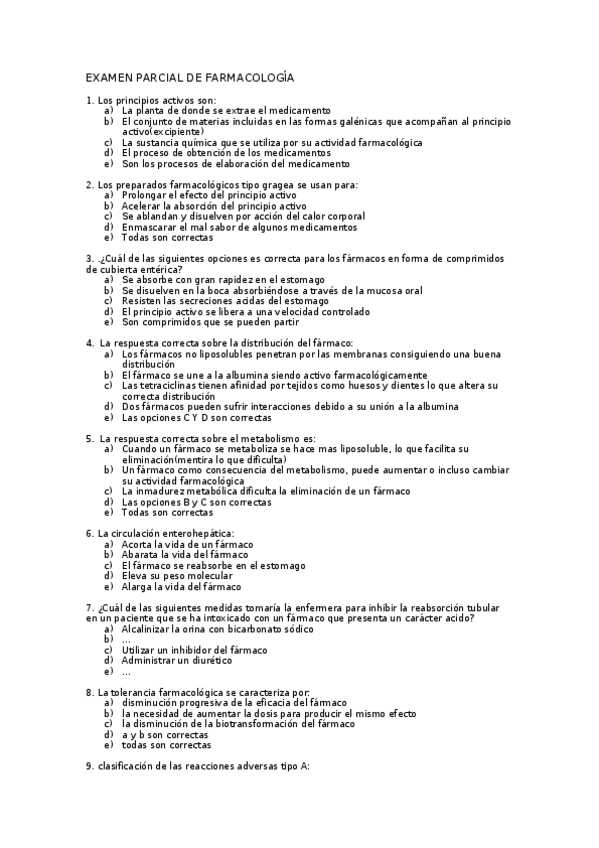 EXAMEN PARCIAL DE FARMACOLOGÍA

1. Los principios activos son:
a) La planta de donde se extrae el medicamento
b) El conjunto de materias incluidas en las formas galénicas que acompañan al principio activo(excipiente)
c) La sustancia química que se utiliza por su actividad farmacológica
d) El proceso de obtención de los medicamentos
e) Son los procesos de elaboración del medicamento

2. Los preparados farmacológicos tipo gragea se usan para:
a) Prolongar el efecto del principio activo
b) Acelerar la absorción del principio activo
c) Se ablandan y disuelven por acción del calor corporal
d) Enmascarar el mal sabor de algunos medicamentos
e) Todas son correctas

3. .¿Cuál de las siguientes opciones es correcta para los fármacos en forma de comprimidos de cubierta entérica?
a) Se absorbe con gran rapidez en el estomago
b) Se disuelven en la boca absorbiéndose a través de la mucosa oral
c) Resisten las secreciones acidas del estomago
d) El principio activo se libera a una velocidad controlado
e) Son comprimidos que se pueden partir

4. La respuesta correcta sobre la distribución del fármaco:
a) Los fármacos no liposolubles penetran por las membranas consiguiendo una buena distribución
b) El fármaco se une a la albumina siendo activo farmacológicamente
c) Las tetraciclinas tienen afinidad por tejidos como huesos y dientes lo que altera su correcta distribución
d) Dos fármacos pueden sufrir interacciones debido a su unión a la albumina
e) Las opciones C Y D son correctas

5. La respuesta correcta sobre el metabolismo es:
a) Cuando un fármaco se metaboliza se hace mas liposoluble, lo que facilita su eliminación(mentira lo que dificulta)
b) Un fármaco como consecuencia del metabolismo, puede aumentar o incluso cambiar su actividad farmacológica
c) La inmadurez metabólica dificulta la eliminación de un fármaco
d) Las opciones B y C son correctas
e) Todas son correctas

6. La circulación enterohepática:
a) Acorta la vida de un fármaco
b) Abarata la vida del fármaco
c) El fármaco se reabsorbe en el estomago
d) Eleva su peso molecular
e) Alarga la vida del fármaco

7. ¿Cuál de las siguientes medidas tomaría la enfermera para inhibir la reabsorción tubular en un paciente que se ha intoxicado con un fármaco que presenta un carácter acido?
a) Alcalinizar la orina con bicarbonato sódico
b) ...
c) Utilizar un inhibidor del fármaco
d) Administrar un diurético
e) ...

8. La tolerancia farmacológica se caracteriza por:
a) disminución progresiva de la eficacia del fármaco
b) la necesidad de aumentar la dosis para producir el mismo efecto
c) la disminución de la biotransformación del fármaco
d) a y b son correctas
e) todas son correctas

9. clasificación de las reacciones adversas tipo A: